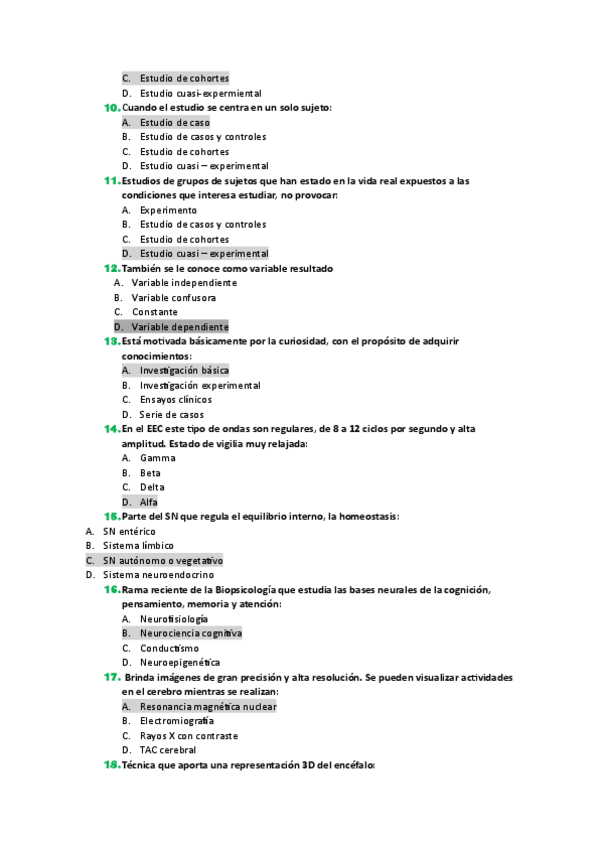 C. Estudio de cohortes
D. Estudio cuasi-expermiental

10. Cuando el estudio se centra en un solo sujeto:
A. Estudio de caso
B. Estudio de casos y controles
C. Estudio de cohortes
D. Estudio cuasi – experimental

11. Estudios de grupos de sujetos que han estado en la vida real expuestos a las condiciones que interesa estudiar, no provocar:
A. Experimento
B. Estudio de casos y controles
C. Estudio de cohortes
D. Estudio cuasi – experimental

12. También se le conoce como variable resultado
A. Variable independiente
B. Variable confusora
C. Constante
D. Variable dependiente

13. Está motivada básicamente por la curiosidad, con el propósito de adquirir conocimientos:
A. Investigación básica
B. Investigación experimental
C. Ensayos clínicos
D. Serie de casos

14. En el EEC este tipo de ondas son regulares, de 8 a 12 ciclos por segundo y alta amplitud. Estado de vigilia muy relajada:
A. Gamma
B. Beta
C. Delta
D. Alfa

15. Parte del SN que regula el equilibrio interno, la homeostasis:
A. SN entérico
B. Sistema límbico
C. SN autónomo o vegetativo
D. Sistema neuroendocrino

16. Rama reciente de la Biopsicología que estudia las bases neurales de la cognición, pensamiento, memoria y atención:
A. Neurofisiología
B. Neurociencia cognitiva
C. Conductismo
D. Neuroepigenética

17. Brinda imágenes de gran precisión y alta resolución. Se pueden visualizar actividades en el cerebro mientras se realizan:
A. Resonancia magnética nuclear
B. Electromiografía
C. Rayos X con contraste
D. TAC cerebral

18. Técnica que aporta una representación 3D del encéfalo: